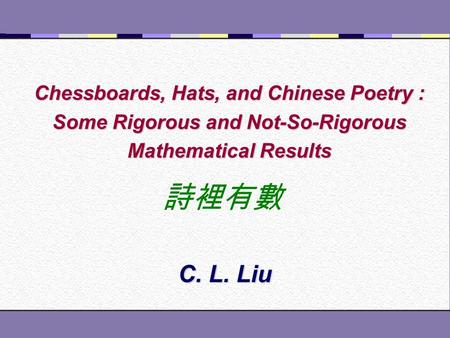 Chessboards, Hats, and Chinese Poetry : Some Rigorous and Not-So-Rigorous Mathematical Results

詩裡有數

C. L. Liu